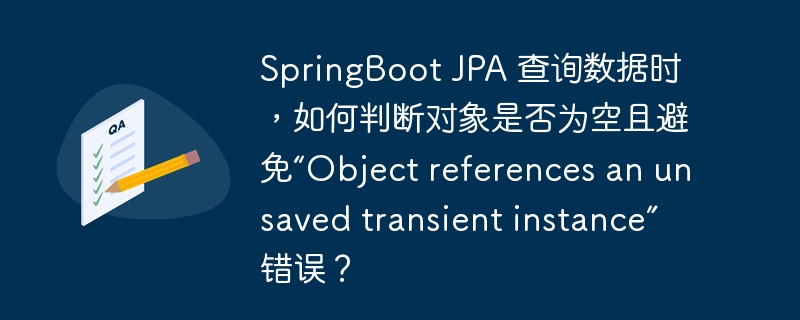 QA

SpringBoot JPA 查询数据时，如何判断对象是否为空且避免“Object references an unsaved transient instance”错误？